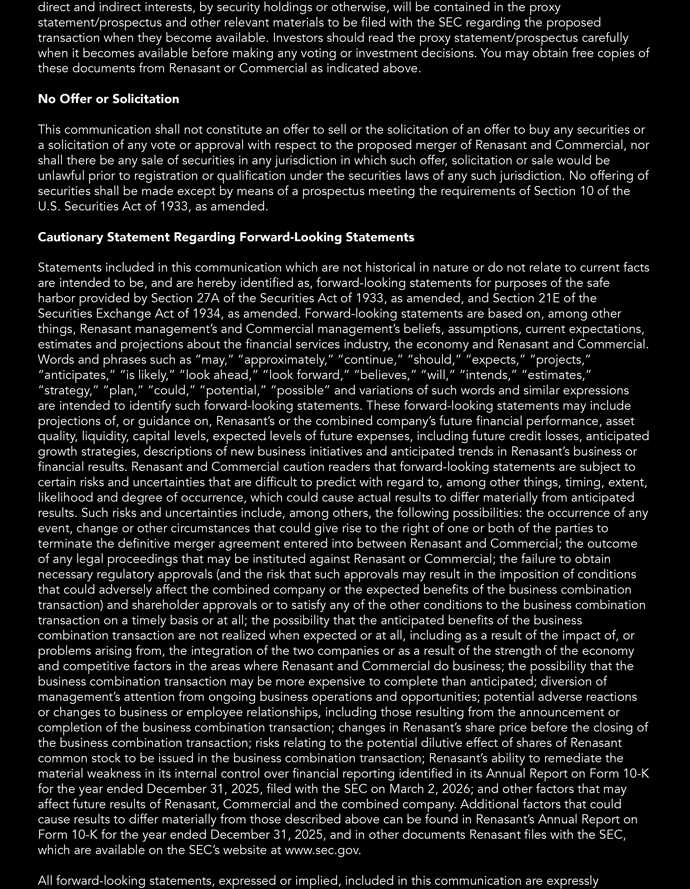 direct and indirect interests, by security holdings or otherwise, will be contained in the proxy statement/prospectus and other relevant materials to be filed with the SEC regarding the proposed transaction when they become available. Investors should read the proxy statement/prospectus carefully when it becomes available before making any voting or investment decisions. You may obtain free copies of these documents from Renasant or Commercial as indicated above.

No Offer or Solicitation

This communication shall not constitute an offer to sell or the solicitation of an offer to buy any securities or a solicitation of any vote or approval with respect to the proposed merger of Renasant and Commercial, nor shall there be any sale of securities in any jurisdiction in which such offer, solicitation or sale would be unlawful prior to registration or qualification under the securities laws of any such jurisdiction. No offering of securities shall be made except by means of a prospectus meeting the requirements of Section 10 of the U.S. Securities Act of 1933, as amended.

Cautionary Statement Regarding Forward-Looking Statements

Statements included in this communication which are not historical in nature or do not relate to current facts are intended to be, and are hereby identified as, forward-looking statements for purposes of the safe harbor provided by Section 27A of the Securities Act of 1933, as amended, and Section 21E of the Securities Exchange Act of 1934, as amended. Forward-looking statements are based on, among other things, Renasant management's and Commercial management's beliefs, assumptions, current expectations, estimates and projections about the financial services industry, the economy and Renasant and Commercial. Words and phrases such as "may," "approximately," "continue," "should," "expects," "projects," "anticipates," "is likely," "look ahead," "look forward," "believes," "will," "intends," "estimates," "strategy," "plan," "could," "potential," "possible" and variations of such words and similar expressions are intended to identify such forward-looking statements. These forward-looking statements may include projections of, or guidance on, Renasant's or the combined company's future financial performance, asset quality, liquidity, capital levels, expected levels of future expenses, including future credit losses, anticipated growth strategies, descriptions of new business initiatives and anticipated trends in Renasant's business or financial results. Renasant and Commercial caution readers that forward-looking statements are subject to certain risks and uncertainties that are difficult to predict with regard to, among other things, timing, extent, likelihood and degree of occurrence, which could cause actual results to differ materially from anticipated results. Such risks and uncertainties include, among others, the following possibilities: the occurrence of any event, change or other circumstances that could give rise to the right of one or both of the parties to terminate the definitive merger agreement entered into between Renasant and Commercial; the outcome of any legal proceedings that may be instituted against Renasant or Commercial; the failure to obtain necessary regulatory approvals (and the risk that such approvals may result in the imposition of conditions that could adversely affect the combined company or the expected benefits of the business combination transaction) and shareholder approvals or to satisfy any of the other conditions to the business combination transaction on a timely basis or at all; the possibility that the anticipated benefits of the business combination transaction are not realized when expected or at all, including as a result of the impact of, or problems arising from, the integration of the two companies or as a result of the strength of the economy and competitive factors in the areas where Renasant and Commercial do business; the possibility that the business combination transaction may be more expensive to complete than anticipated; diversion of management's attention from ongoing business operations and opportunities; potential adverse reactions or changes to business or employee relationships, including those resulting from the announcement or completion of the business combination transaction; changes in Renasant's share price before the closing of the business combination transaction; risks relating to the potential dilutive effect of shares of Renasant common stock to be issued in the business combination transaction; Renasant's ability to remediate the material weakness in its internal control over financial reporting identified in its Annual Report on Form 10-K for the year ended December 31, 2025, filed with the SEC on March 2, 2026; and other factors that may affect future results of Renasant, Commercial and the combined company. Additional factors that could cause results to differ materially from those described above can be found in Renasant's Annual Report on Form 10-K for the year ended December 31, 2025, and in other documents Renasant files with the SEC, which are available on the SEC's website at www.sec.gov.

All forward-looking statements, expressed or implied, included in this communication are expressly